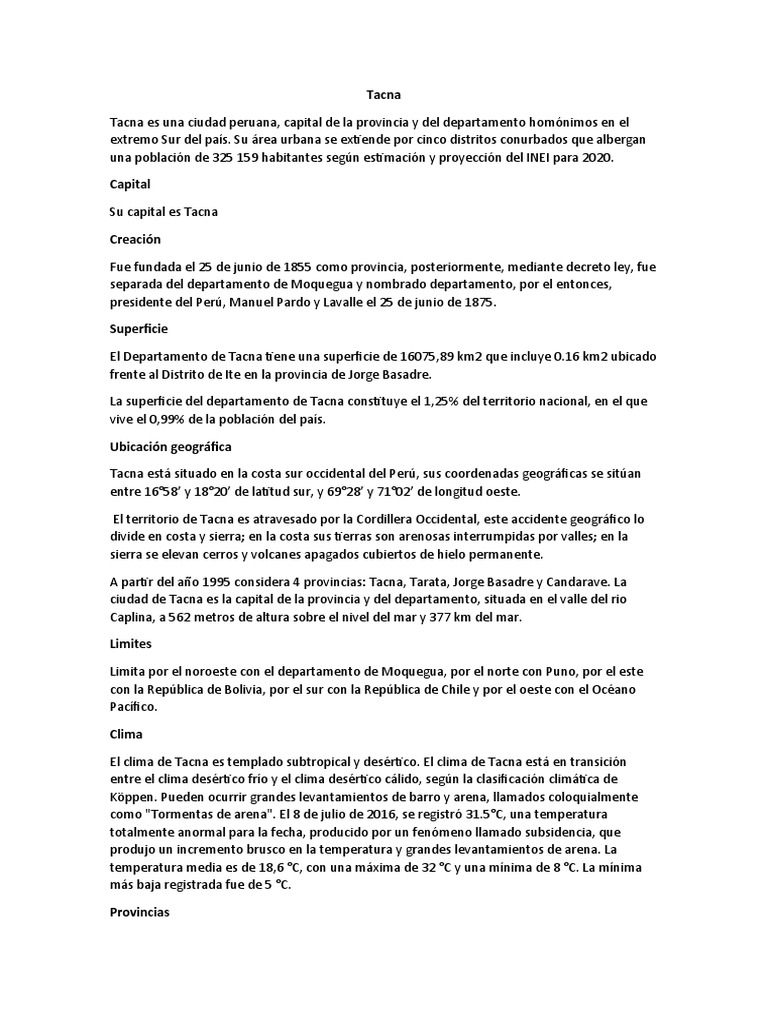 Tacna

Tacna es una ciudad peruana, capital de la provincia y del departamento homónimos en el extremo Sur del país. Su área urbana se extiende por cinco distritos conurbados que albergan una población de 325 159 habitantes según estimación y proyección del INEI para 2020.

Capital

Su capital es Tacna

Creación

Fue fundada el 25 de junio de 1855 como provincia, posteriormente, mediante decreto ley, fue separada del departamento de Moquegua y nombrado departamento, por el entonces, presidente del Perú, Manuel Pardo y Lavalle el 25 de junio de 1875.

Superficie

El Departamento de Tacna tiene una superficie de 16075,89 km2 que incluye 0.16 km2 ubicado frente al Distrito de Ite en la provincia de Jorge Basadre.

La superficie del departamento de Tacna constituye el 1,25% del territorio nacional, en el que vive el 0,99% de la población del país.

Ubicación geográfica

Tacna está situado en la costa sur occidental del Perú, sus coordenadas geográficas se sitúan entre 16°58' y 18°20' de latitud sur, y 69°28' y 71°02' de longitud oeste.

El territorio de Tacna es atravesado por la Cordillera Occidental, este accidente geográfico lo divide en costa y sierra; en la costa sus tierras son arenosas interrumpidas por valles; en la sierra se elevan cerros y volcanes apagados cubiertos de hielo permanente.

A partir del año 1995 considera 4 provincias: Tacna, Tarata, Jorge Basadre y Candarave. La ciudad de Tacna es la capital de la provincia y del departamento, situada en el valle del rio Caplina, a 562 metros de altura sobre el nivel del mar y 377 km del mar.

Limites

Limita por el noroeste con el departamento de Moquegua, por el norte con Puno, por el este con la República de Bolivia, por el sur con la República de Chile y por el oeste con el Océano Pacífico.

Clima

El clima de Tacna es templado subtropical y desértico. El clima de Tacna está en transición entre el clima desértico frío y el clima desértico cálido, según la clasificación climática de Köppen. Pueden ocurrir grandes levantamientos de barro y arena, llamados coloquialmente como "Tormentas de arena". El 8 de julio de 2016, se registró 31.5°C, una temperatura totalmente anormal para la fecha, producido por un fenómeno llamado subsidencia, que produjo un incremento brusco en la temperatura y grandes levantamientos de arena. La temperatura media es de 18,6 °C, con una máxima de 32 °C y una mínima de 8 °C. La mínima más baja registrada fue de 5 °C.

Provincias